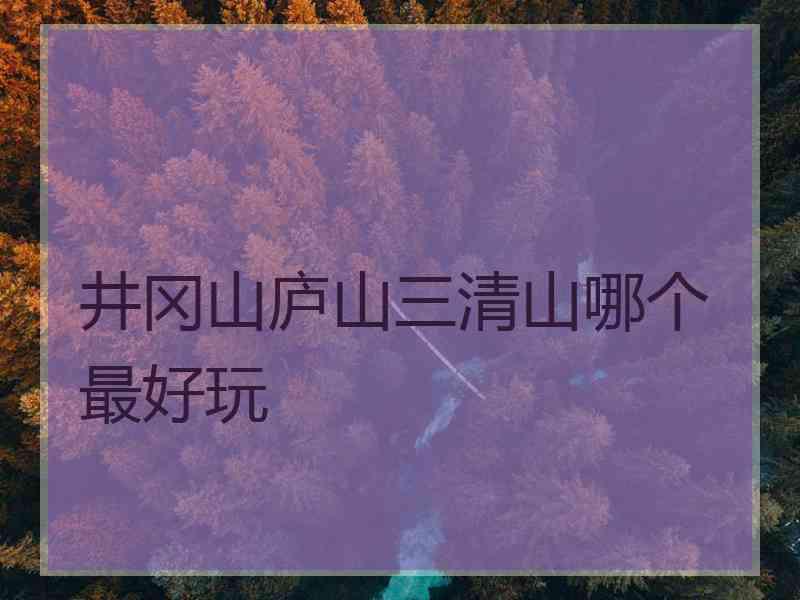 井冈山庐山三清山哪个最好玩